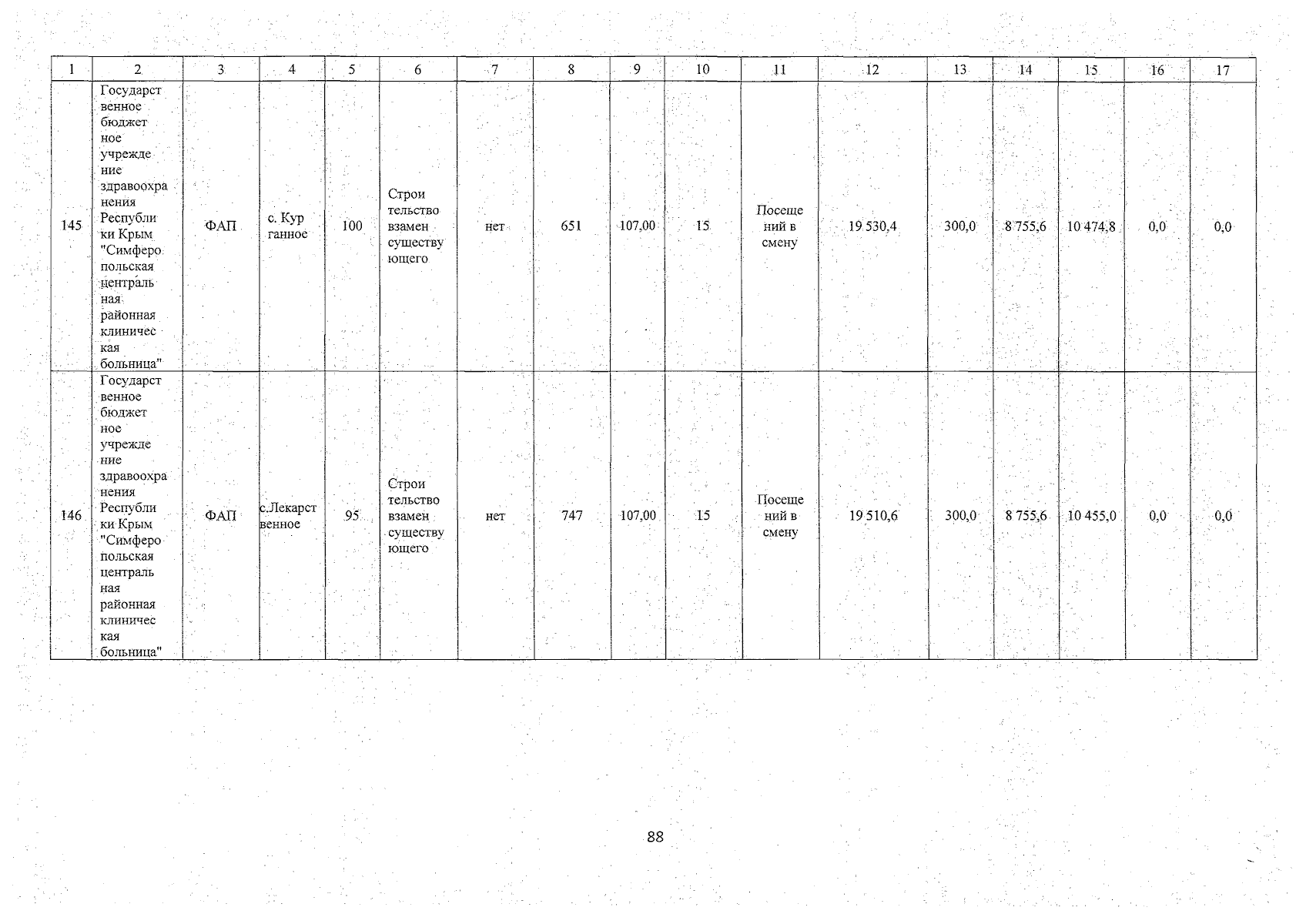 | 1 | 2 | 3 | 4 | 5 | 6 | 7 | 8 | 9 | 10 | 11 | 12 | 13 | 14 | 15 | 16 | 17 |
|---|---|---|---|---|---|---|---|---|---|---|---|---|---|---|---|---|
| 145 | Государственное бюджетное учреждение здравоохранения Республики Крым "Симферопольская центральная районная клиническая больница" | ФАП | с. Курганное | 100 | Строительство взамен существующего | нет | 651 | 107,00 | 15 | Посещений в смену | 19 530,4 | 300,0 | 8 755,6 | 10 474,8 | 0,0 | 0,0 |
| 146 | Государственное бюджетное учреждение здравоохранения Республики Крым "Симферопольская центральная районная клиническая больница" | ФАП | с.Лекарственное | 95 | Строительство взамен существующего | нет | 747 | 107,00 | 15 | Посещений в смену | 19 510,6 | 300,0 | 8 755,6 | 10 455,0 | 0,0 | 0,0 |

88